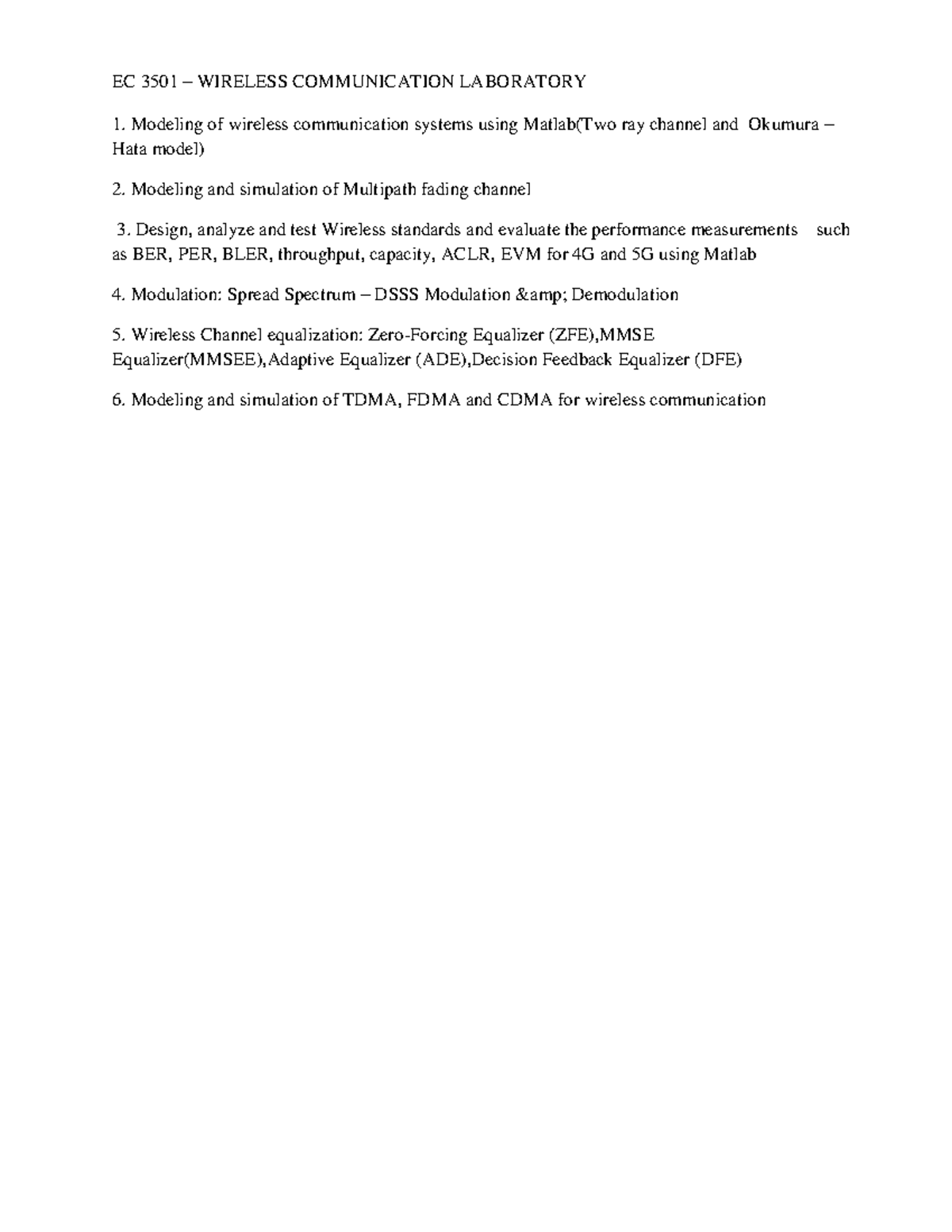 EC 3501 – WIRELESS COMMUNICATION LABORATORY

1. Modeling of wireless communication systems using Matlab(Two ray channel and Okumura – Hata model)

2. Modeling and simulation of Multipath fading channel

3. Design, analyze and test Wireless standards and evaluate the performance measurements such as BER, PER, BLER, throughput, capacity, ACLR, EVM for 4G and 5G using Matlab

4. Modulation: Spread Spectrum – DSSS Modulation &amp; Demodulation

5. Wireless Channel equalization: Zero-Forcing Equalizer (ZFE),MMSE Equalizer(MMSEE),Adaptive Equalizer (ADE),Decision Feedback Equalizer (DFE)

6. Modeling and simulation of TDMA, FDMA and CDMA for wireless communication